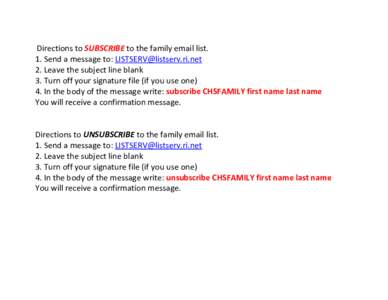 Directions to SUBSCRIBE to the family email list.
1. Send a message to: LISTSERV@listserv.ri.net
2. Leave the subject line blank
3. Turn off your signature file (if you use one)
4. In the body of the message write: subscribe CHSFAMILY first name last name
You will receive a confirmation message.

Directions to UNSUBSCRIBE to the family email list.
1. Send a message to: LISTSERV@listserv.ri.net
2. Leave the subject line blank
3. Turn off your signature file (if you use one)
4. In the body of the message write: unsubscribe CHSFAMILY first name last name
You will receive a confirmation message.